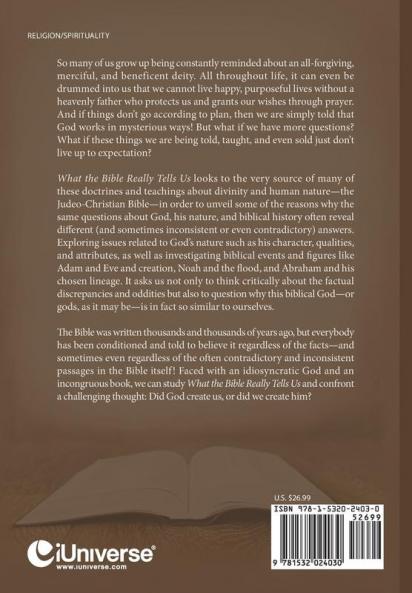 RELIGION/SPIRITUALITY

So many of us grow up being constantly reminded about an all-forgiving, merciful, and beneficent deity. All throughout life, it can even be drummed into us that we cannot live happy, purposeful lives without a heavenly father who protects us and grants our wishes through prayer. And if things don't go according to plan, then we are simply told that God works in mysterious ways! But what if we have more questions? What if these things we are being told, taught, and even sold just don't live up to expectation?

What the Bible Really Tells Us looks to the very source of many of these doctrines and teachings about divinity and human nature—the Judeo-Christian Bible—in order to unveil some of the reasons why the same questions about God, his nature, and biblical history often reveal different (and sometimes inconsistent or even contradictory) answers. Exploring issues related to God's nature such as his character, qualities, and attributes, as well as investigating biblical events and figures like Adam and Eve and creation, Noah and the flood, and Abraham and his chosen lineage. It asks us not only to think critically about the factual discrepancies and oddities but also to question why this biblical God—or gods, as it may be—is in fact so similar to ourselves.

The Bible was written thousands and thousands of years ago, but everybody has been conditioned and told to believe it regardless of the facts—and sometimes even regardless of the often contradictory and inconsistent passages in the Bible itself! Faced with an idiosyncratic God and an incongruous book, we can study What the Bible Really Tells Us and confront a challenging thought: Did God create us, or did we create him?

U.S. $26.99

ISBN 978-1-5320-2403-0

52699

9 781532 024030

iUniverse®
www.iuniverse.com